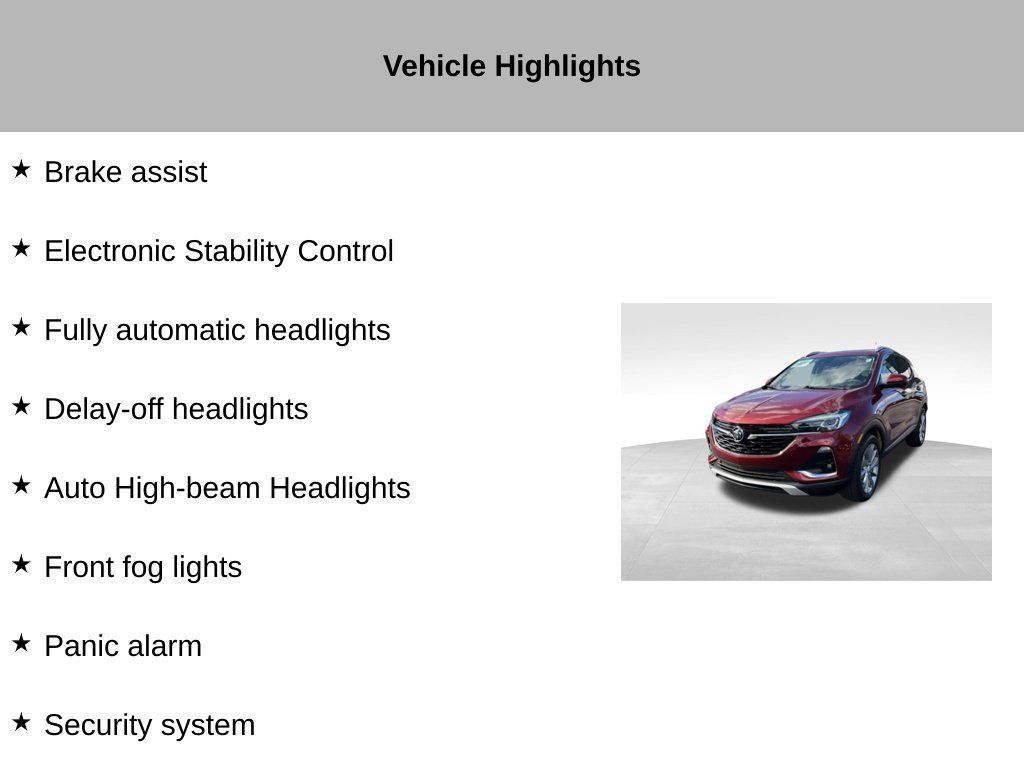 Vehicle Highlights

★ Brake assist

★ Electronic Stability Control

★ Fully automatic headlights

★ Delay-off headlights

★ Auto High-beam Headlights

★ Front fog lights

★ Panic alarm

★ Security system